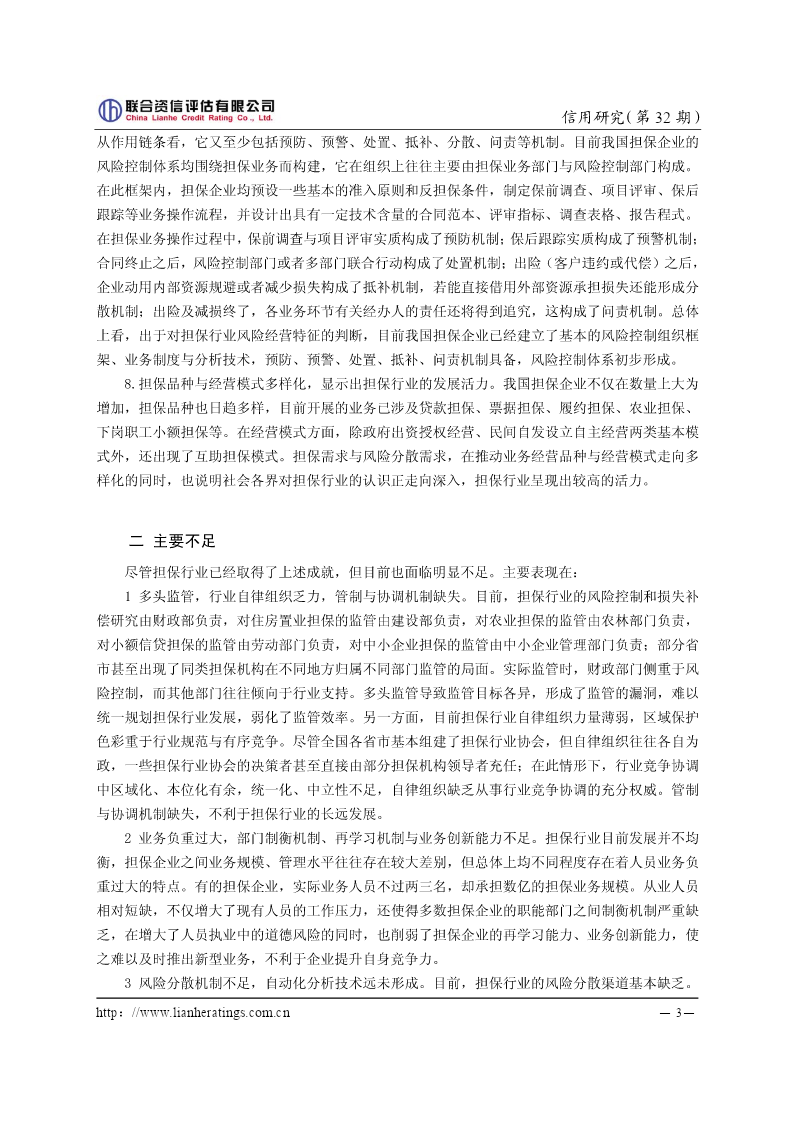 联合资信评估有限公司
China Lianhe Credit Rating Co., Ltd.

信用研究(第 32 期)

从作用链条看，它又至少包括预防、预警、处置、抵补、分散、问责等机制。目前我国担保企业的风险控制体系均围绕担保业务而构建，它在组织上往往主要由担保业务部门与风险控制部门构成。在此框架内，担保企业均预设一些基本的准入原则和反担保条件，制定保前调查、项目评审、保后跟踪等业务操作流程，并设计出具有一定技术含量的合同范本、评审指标、调查表格、报告程式。在担保业务操作过程中，保前调查与项目评审实质构成了预防机制；保后跟踪实质构成了预警机制；合同终止之后，风险控制部门或者多部门联合行动构成了处置机制；出险（客户违约或代偿）之后，企业动用内部资源规避或者减少损失构成了抵补机制，若能直接借用外部资源承担损失还能形成分散机制；出险及减损终了，各业务环节有关经办人的责任还将得到追究，这构成了问责机制。总体上看，出于对担保行业风险经营特征的判断，目前我国担保企业已经建立了基本的风险控制组织框架、业务制度与分析技术，预防、预警、处置、抵补、问责机制具备，风险控制体系初步形成。

8.担保品种与经营模式多样化，显示出担保行业的发展活力。我国担保企业不仅在数量上大为增加，担保品种也日趋多样，目前开展的业务已涉及贷款担保、票据担保、履约担保、农业担保、下岗职工小额担保等。在经营模式方面，除政府出资授权经营、民间自发设立自主经营两类基本模式外，还出现了互助担保模式。担保需求与风险分散需求，在推动业务经营品种与经营模式走向多样化的同时，也说明社会各界对担保行业的认识正走向深入，担保行业呈现出较高的活力。

二 主要不足

尽管担保行业已经取得了上述成就，但目前也面临明显不足。主要表现在：

1 多头监管，行业自律组织乏力，管制与协调机制缺失。目前，担保行业的风险控制和损失补偿研究由财政部负责，对住房置业担保的监管由建设部负责，对农业担保的监管由农林部门负责，对小额信贷担保的监管由劳动部门负责，对中小企业担保的监管由中小企业管理部门负责；部分省市甚至出现了同类担保机构在不同地方归属不同部门监管的局面。实际监管时，财政部门侧重于风险控制，而其他部门往往倾向于行业支持。多头监管导致监管目标各异，形成了监管的漏洞，难以统一规划担保行业发展，弱化了监管效率。另一方面，目前担保行业自律组织力量薄弱，区域保护色彩重于行业规范与有序竞争。尽管全国各省市基本组建了担保行业协会，但自律组织往往各自为政，一些担保行业协会的决策者甚至直接由部分担保机构领导者充任；在此情形下，行业竞争协调中区域化、本位化有余，统一化、中立性不足，自律组织缺乏从事行业竞争协调的充分权威。管制与协调机制缺失，不利于担保行业的长远发展。

2 业务负重过大，部门制衡机制、再学习机制与业务创新能力不足。担保行业目前发展并不均衡，担保企业之间业务规模、管理水平往往存在较大差别，但总体上均不同程度存在着人员业务负重过大的特点。有的担保企业，实际业务人员不过两三名，却承担数亿的担保业务规模。从业人员相对短缺，不仅增大了现有人员的工作压力，还使得多数担保企业的职能部门之间制衡机制严重缺乏，在增大了人员执业中的道德风险的同时，也削弱了担保企业的再学习能力、业务创新能力，使之难以及时推出新型业务，不利于企业提升自身竞争力。

3 风险分散机制不足，自动化分析技术远未形成。目前，担保行业的风险分散渠道基本缺乏。

http: //www.lianheratings.com.cn

— 3 —